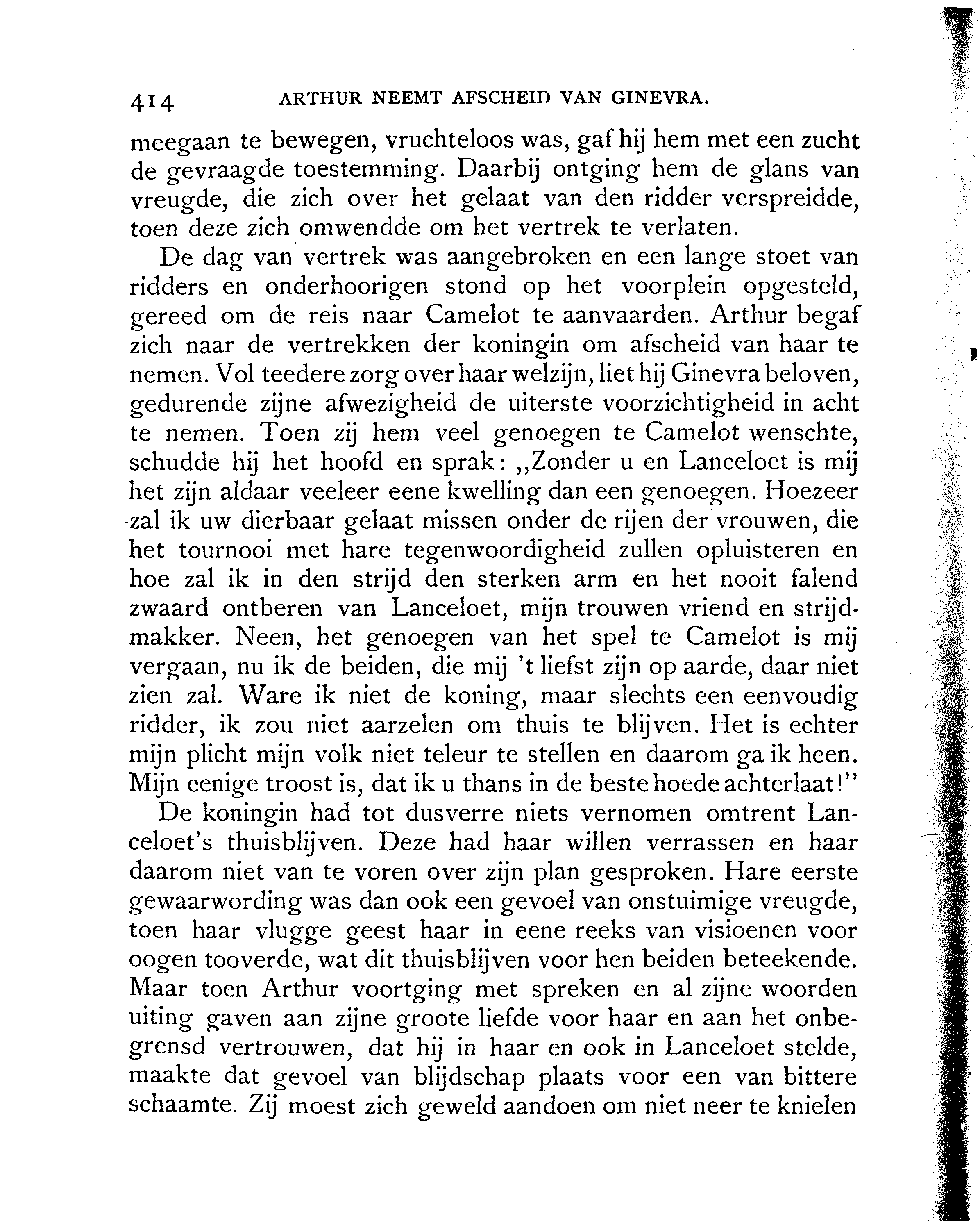 414 ARTHUR NEEMT AFSCHEID VAN GINEVRA.

meegaan te bewegen, vruchteloos was, gaf hij hem met een zucht de gevraagde toestemming. Daarbij ontging hem de glans van vreugde, die zich over het gelaat van den ridder verspreidde, toen deze zich omwendde om het vertrek te verlaten.

De dag van vertrek was aangebroken en een lange stoet van ridders en onderhoorigen stond op het voorplein opgesteld, gereed om de reis naar Camelot te aanvaarden. Arthur begaf zich naar de vertrekken der koningin om afscheid van haar te nemen. Vol teedere zorg over haar welzijn, liet hij Ginevra beloven, gedurende zijne afwezigheid de uiterste voorzichtigheid in acht te nemen. Toen zij hem veel genoegen te Camelot wenschte, schudde hij het hoofd en sprak: „Zonder u en Lanceloet is mij het zijn aldaar veeleer eene kwelling dan een genoegen. Hoezeer zal ik uw dierbaar gelaat missen onder de rijen der vrouwen, die het tournooi met hare tegenwoordigheid zullen opluisteren en hoe zal ik in den strijd den sterken arm en het nooit falend zwaard ontberen van Lanceloet, mijn trouwen vriend en strijdmakker. Neen, het genoegen van het spel te Camelot is mij vergaan, nu ik de beiden, die mij 't liefst zijn op aarde, daar niet zien zal. Ware ik niet de koning, maar slechts een eenvoudig ridder, ik zou niet aarzelen om thuis te blijven. Het is echter mijn plicht mijn volk niet teleur te stellen en daarom ga ik heen. Mijn eenige troost is, dat ik u thans in de beste hoede achterlaat!"

De koningin had tot dusverre niets vernomen omtrent Lanceloet's thuisblijven. Deze had haar willen verrassen en haar daarom niet van te voren over zijn plan gesproken. Hare eerste gewaarwording was dan ook een gevoel van onstuimige vreugde, toen haar vlugge geest haar in eene reeks van visioenen voor oogen tooverde, wat dit thuisblijven voor hen beiden beteekende. Maar toen Arthur voortging met spreken en al zijne woorden uiting gaven aan zijne groote liefde voor haar en aan het onbegrensd vertrouwen, dat hij in haar en ook in Lanceloet stelde, maakte dat gevoel van blijdschap plaats voor een van bittere schaamte. Zij moest zich geweld aandoen om niet neer te knielen